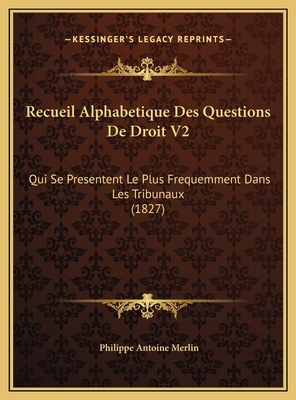 —KESSINGER'S LEGACY REPRINTS—

Recueil Alphabetique Des Questions De Droit V2

Qui Se Presentent Le Plus Frequemment Dans Les Tribunaux
(1827)

Philippe Antoine Merlin